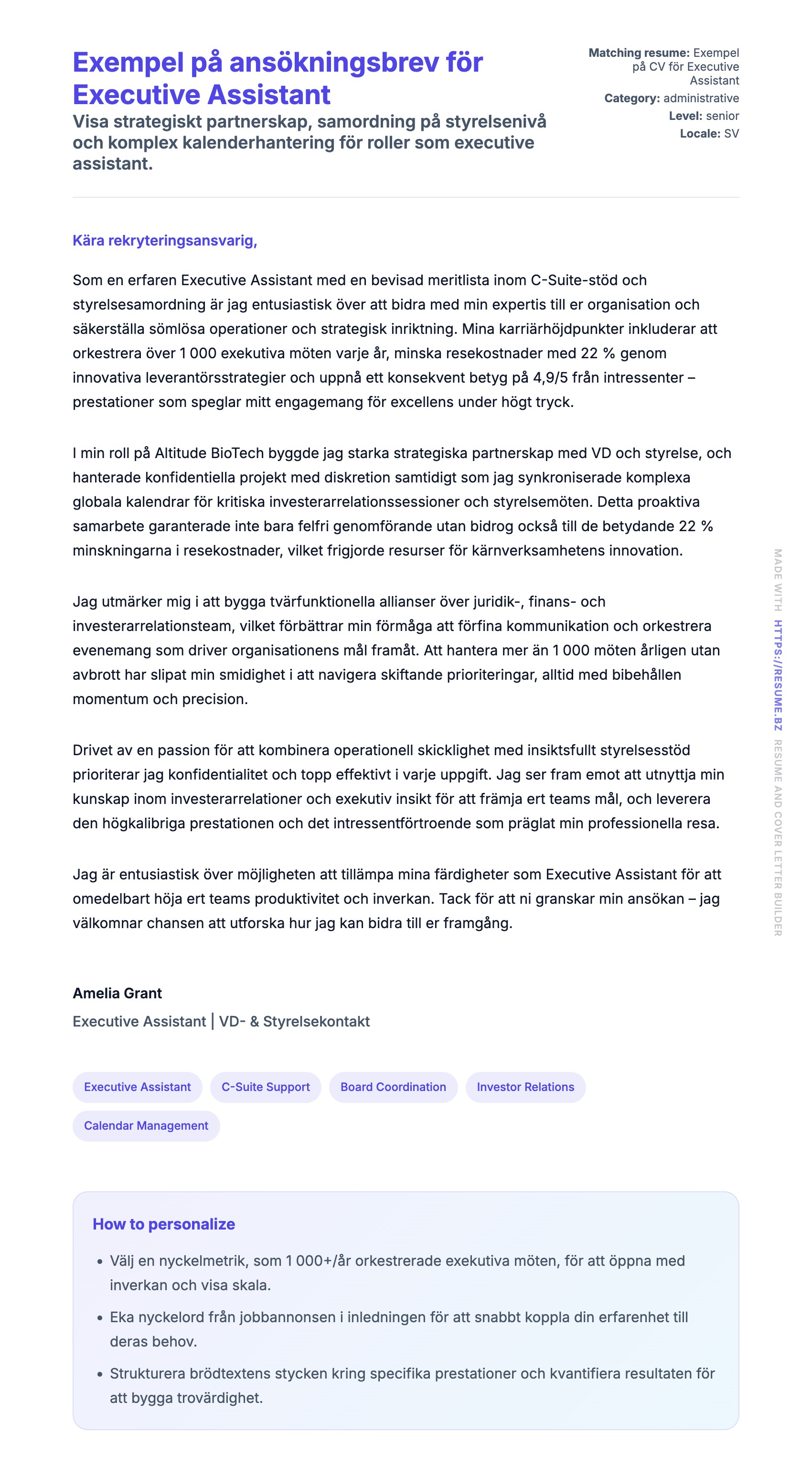 Exempel på ansökningsbrev för Executive Assistant

Visa strategiskt partnerskap, samordning på styrelsenivå och komplex kalenderhantering för roller som executive assistant.

Matching resume: Exempel på CV för Executive Assistant
Category: administrative
Level: senior
Locale: SV

Kära rekryteringsansvarig,

Som en erfaren Executive Assistant med en bevisad meritlista inom C-Suite-stöd och styrelsesamordning är jag entusiastisk över att bidra med min expertis till er organisation och säkerställa sömlösa operationer och strategisk inriktning. Mina karriärhöjdpunkter inkluderar att orkestrera över 1 000 exekutiva möten varje år, minska resekostnader med 22 % genom innovativa leverantörsstrategier och uppnå ett konsekvent betyg på 4,9/5 från intressenter – prestationer som speglar mitt engagemang för excellens under högt tryck.

I min roll på Altitude BioTech byggde jag starka strategiska partnerskap med VD och styrelse, och hanterade konfidentiella projekt med diskretion samtidigt som jag synkroniserade komplexa globala kalendrar för kritiska investerarrelationssessioner och styrelsemöten. Detta proaktiva samarbete garanterade inte bara felfri genomförande utan bidrog också till de betydande 22 % minskningarna i resekostnader, vilket frigjorde resurser för kärnverksamhetens innovation.

Jag utmärker mig i att bygga tvärfunktionella allianser över juridik-, finans- och investerarrelationsteam, vilket förbättrar min förmåga att förfina kommunikation och orkestrera evenemang som driver organisationens mål framåt. Att hantera mer än 1 000 möten årligen utan avbrott har slipat min smidighet i att navigera skiftande prioriteringar, alltid med bibehållen momentum och precision.

Drivet av en passion för att kombinera operationell skicklighet med insiktsfullt styrelsesstöd prioriterar jag konfidentialitet och topp effektivt i varje uppgift. Jag ser fram emot att utnyttja min kunskap inom investerarrelationer och exekutiv insikt för att främja ert teams mål, och leverera den högkalibriga prestationen och det intressentförtroende som präglat min professionella resa.

Jag är entusiastisk över möjligheten att tillämpa mina färdigheter som Executive Assistant för att omedelbart höja ert teams produktivitet och inverkan. Tack för att ni granskar min ansökan – jag välkomnar chansen att utforska hur jag kan bidra till er framgång.

Amelia Grant
Executive Assistant | VD- & Styrelsekontakt

Executive Assistant
C-Suite Support
Board Coordination
Investor Relations
Calendar Management

How to personalize

• Välj en nyckelmetrik, som 1 000+/år orkestrerade exekutiva möten, för att öppna med inverkan och visa skala.
• Eka nyckelord från jobbannonsen i inledningen för att snabbt koppla din erfarenhet till deras behov.
• Strukturera brödtextens stycken kring specifika prestationer och kvantifiera resultaten för att bygga trovärdighet.

MADE WITH HTTPS://RESUME.BZ RESUME AND COVER LETTER BUILDER